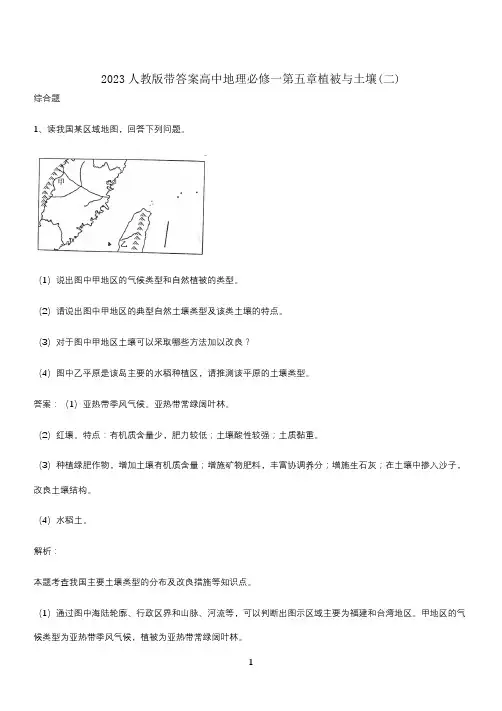 2023人教版带答案高中地理必修一第五章植被与土壤(二)

综合题

1、读我国某区域地图，回答下列问题。

甲

乙

(1) 说出图中甲地区的气候类型和自然植被的类型。

(2) 请说出图中甲地区的典型自然土壤类型及该类土壤的特点。

(3) 对于图中甲地区土壤可以采取哪些方法加以改良？

(4) 图中乙平原是该岛主要的水稻种植区，请推测该平原的土壤类型。

答案： (1) 亚热带季风气候。亚热带常绿阔叶林。

(2) 红壤。特点：有机质含量少，肥力较低；土壤酸性较强；土质黏重。

(3) 种植绿肥作物，增加土壤有机质含量；增施矿物肥料，丰富协调养分；增施生石灰；在土壤中掺入沙子，改良土壤结构。

(4) 水稻土。

解析：

本题考查我国主要土壤类型的分布及改良措施等知识点。

(1) 通过图中海陆轮廓、行政区界和山脉、河流等，可以判断出图示区域主要为福建和台湾地区。甲地区的气候类型为亚热带季风气候，植被为亚热带常绿阔叶林。

1